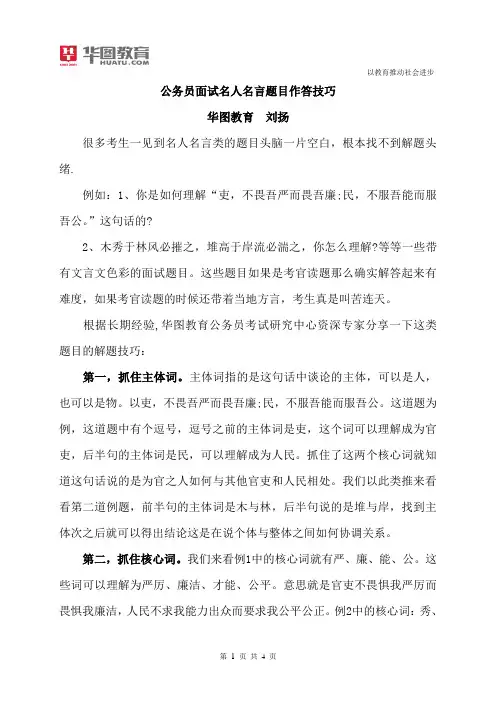 华图教育
HUATU.COM

以教育推动社会进步

公务员面试名人名言题目作答技巧

华图教育　刘扬

很多考生一见到名人名言类的题目头脑一片空白，根本找不到解题头绪.

例如：1、你是如何理解“吏，不畏吾严而畏吾廉;民，不服吾能而服吾公。”这句话的?

2、木秀于林风必摧之，堆高于岸流必湍之，你怎么理解?等等一些带有文言文色彩的面试题目。这些题目如果是考官读题那么确实解答起来有难度，如果考官读题的时候还带着当地方言，考生真是叫苦连天。

根据长期经验,华图教育公务员考试研究中心资深专家分享一下这类题目的解题技巧：

第一，抓住主体词。主体词指的是这句话中谈论的主体，可以是人，也可以是物。以吏，不畏吾严而畏吾廉;民，不服吾能而服吾公。这道题为例，这道题中有个逗号，逗号之前的主体词是吏，这个词可以理解成为官吏，后半句的主体词是民，可以理解成为人民。抓住了这两个核心词就知道这句话说的是为官之人如何与其他官吏和人民相处。我们以此类推来看看第二道例题，前半句的主体词是木与林，后半句说的是堆与岸，找到主体次之后就可以得出结论这是在说个体与整体之间如何协调关系。

第二，抓住核心词。我们来看例1中的核心词就有严、廉、能、公。这些词可以理解为严厉、廉洁、才能、公平。意思就是官吏不畏惧我严厉而畏惧我廉洁，人民不求我能力出众而要求我公平公正。例2中的核心词：秀、

第 1 页 共 4 页